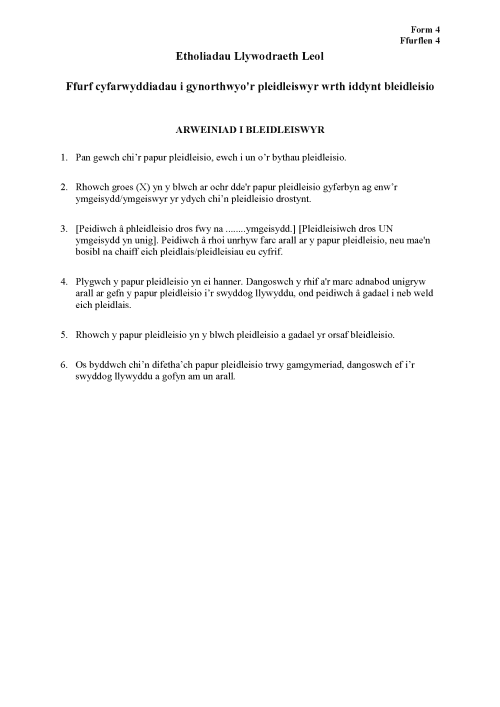 Form 4
Ffurflen 4

Etholiadau Llywodraeth Leol

Ffurf cyfarwyddiadau i gynorthwyo'r pleidleiswyr wrth iddynt bleidleisio

ARWEINIAD I BLEIDLEISWYR

1. Pan gewch chi'r papur pleidleisio, ewch i un o'r bythau pleidleisio.

2. Rhowch groes (X) yn y blwch ar ochr dde'r papur pleidleisio gyferbyn ag enw'r ymgeisydd/ymgeiswyr yr ydych chi'n pleidleisio drostynt.

3. [Peidiwch â phleidleisio dros fwy na ........ymgeisydd.] [Pleidleisiwch dros UN ymgeisydd yn unig]. Peidiwch â rhoi unrhyw farc arall ar y papur pleidleisio, neu mae'n bosibl na chaiff eich pleidlais/pleidleisiau eu cyfrif.

4. Plygwch y papur pleidleisio yn ei hanner. Dangoswch y rhif a'r marc adnabod unigryw arall ar gefn y papur pleidleisio i'r swyddog llywyddu, ond peidiwch â gadael i neb weld eich pleidlais.

5. Rhowch y papur pleidleisio yn y blwch pleidleisio a gadael yr orsaf bleidleisio.

6. Os byddwch chi'n difetha'ch papur pleidleisio trwy gamgymeriad, dangoswch ef i'r swyddog llywyddu a gofyn am un arall.